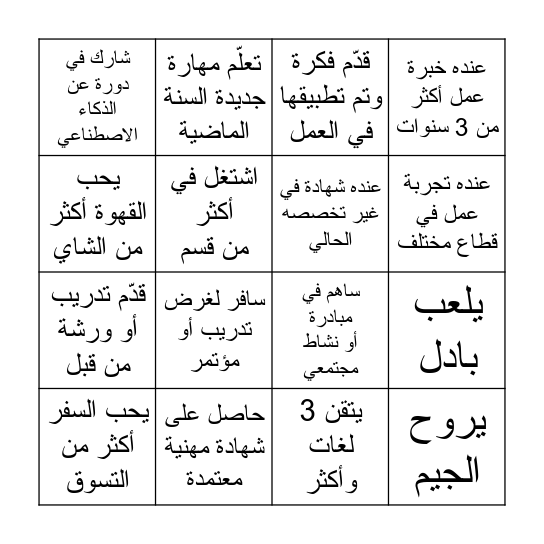 | عنده خبرة عمل أكثر من 3 سنوات | قدّم فكرة وتم تطبيقها في العمل | تعلّم مهارة جديدة السنة الماضية | شارك في دورة عن الذكاء الاصطناعي |
|---|---|---|---|
| عنده تجربة عمل في قطاع مختلف | عنده شهادة في غير تخصصه الحالي | اشتغل في أكثر من قسم | يحب القهوة أكثر من الشاي |
| يلعب بادل | ساهم في مبادرة أو نشاط مجتمعي | سافر لغرض تدريب أو مؤتمر | قدّم تدريب أو ورشة من قبل |
| يروح الجيم | يتقن 3 لغات وأكثر | حاصل على شهادة مهنية معتمدة | يحب السفر أكثر من التسوق |